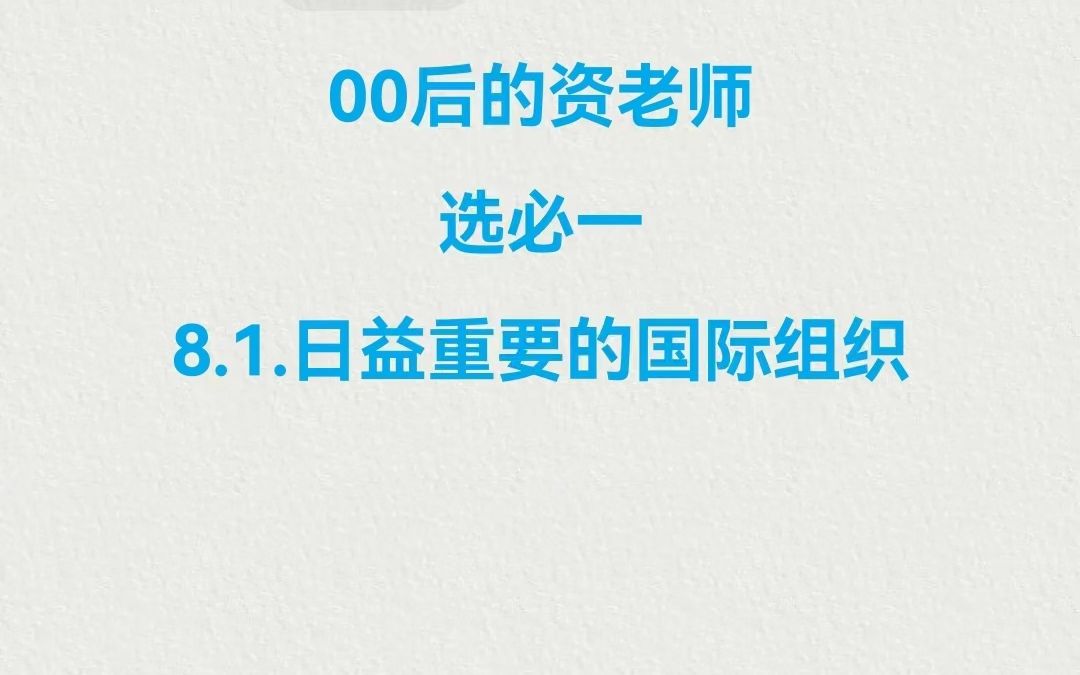 00后的资老师

选必一

8.1.日益重要的国际组织